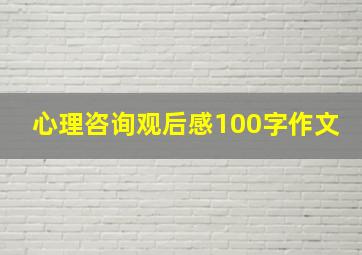 心理咨询观后感100字作文